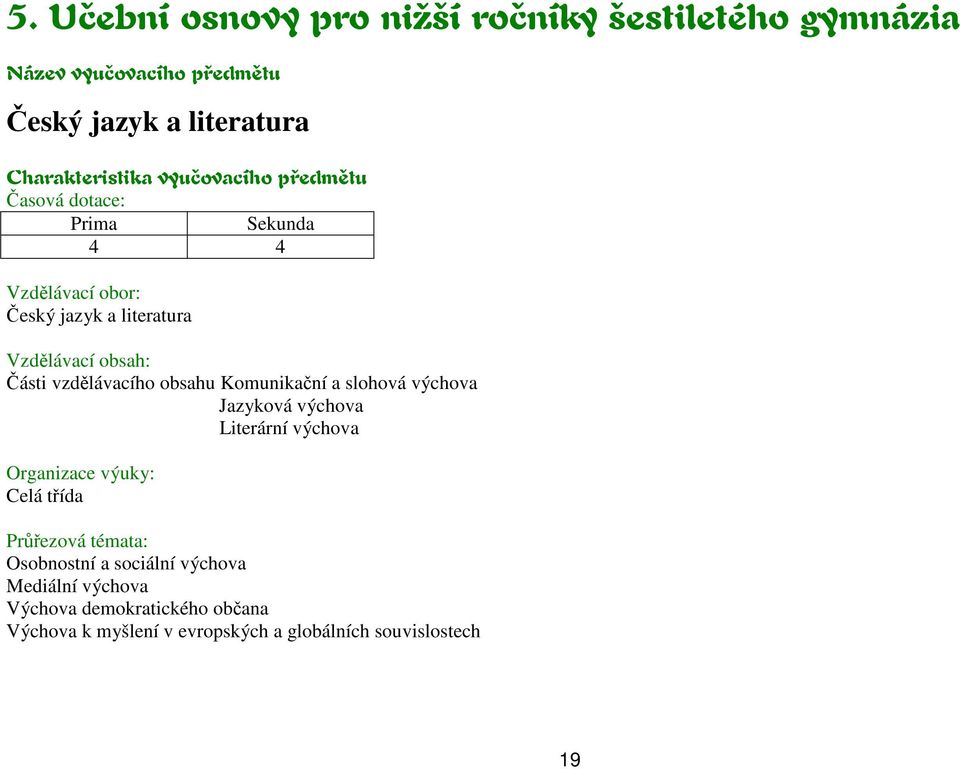 5. Učební osnovy pro nižší ročníky šestiletého gymnázia

Název vyučovacího předmětu

Český jazyk a literatura

Charakteristika vyučovacího předmětu
Časová dotace:

| Prima | Sekunda |
|---|---|
| 4 | 4 |

Vzdělávací obor:
Český jazyk a literatura

Vzdělávací obsah:
Části vzdělávacího obsahu Komunikační a slohová výchova
Jazyková výchova
Literární výchova

Organizace výuky:
Celá třída

Průřezová témata:
Osobnostní a sociální výchova
Mediální výchova
Výchova demokratického občana
Výchova k myšlení v evropských a globálních souvislostech

19